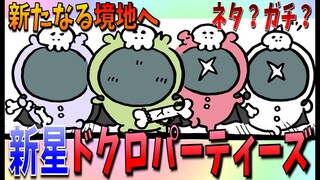 新たなる境地へ

ネタ？ガチ？

新星ドクロパーティーズ